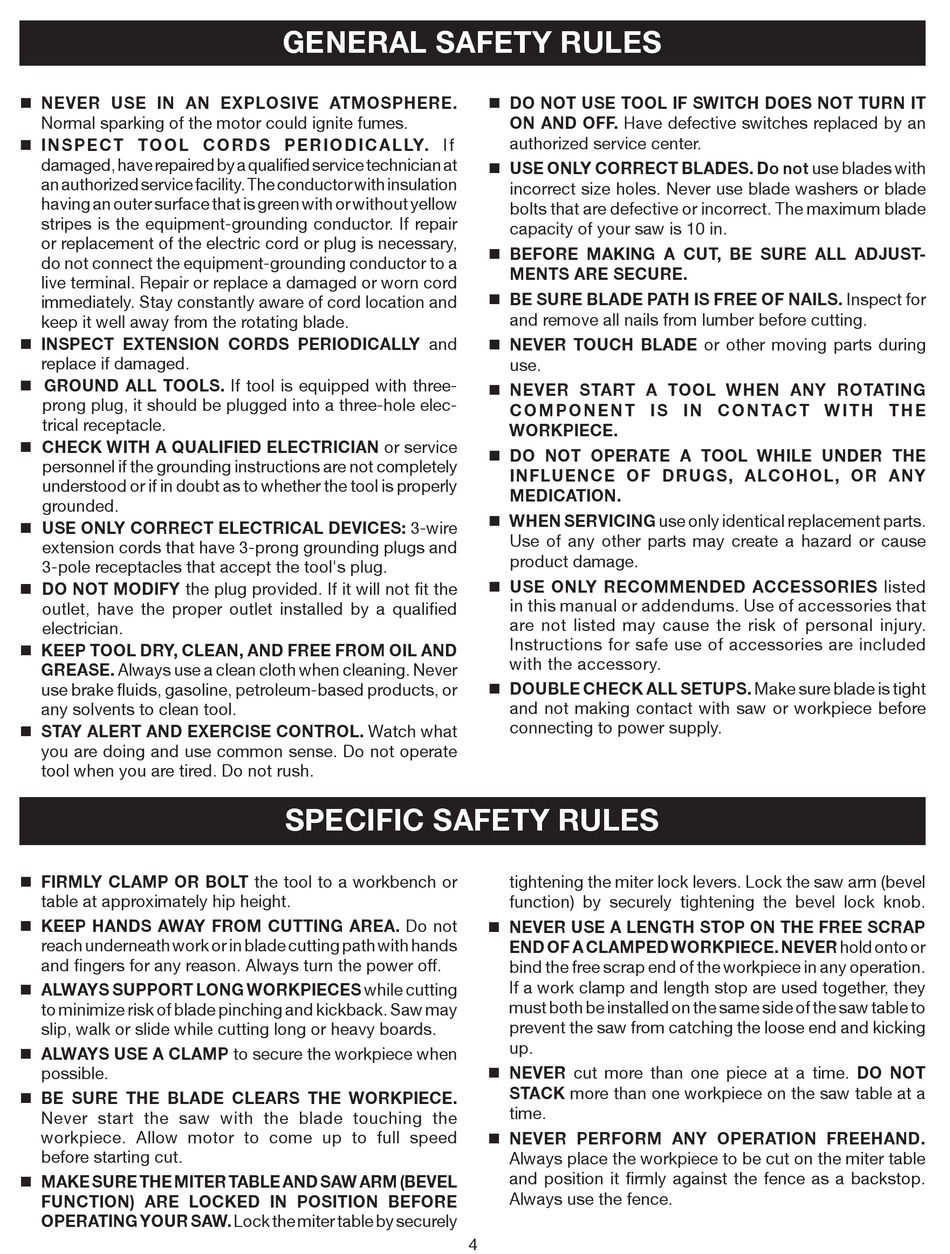 GENERAL SAFETY RULES

■ NEVER USE IN AN EXPLOSIVE ATMOSPHERE. Normal sparking of the motor could ignite fumes.

■ INSPECT TOOL CORDS PERIODICALLY. If damaged, have repaired by a qualified service technician at an authorized service facility. The conductor with insulation having an outer surface that is green with or without yellow stripes is the equipment-grounding conductor. If repair or replacement of the electric cord or plug is necessary, do not connect the equipment-grounding conductor to a live terminal. Repair or replace a damaged or worn cord immediately. Stay constantly aware of cord location and keep it well away from the rotating blade.

■ INSPECT EXTENSION CORDS PERIODICALLY and replace if damaged.

■ GROUND ALL TOOLS. If tool is equipped with three-prong plug, it should be plugged into a three-hole electrical receptacle.

■ CHECK WITH A QUALIFIED ELECTRICIAN or service personnel if the grounding instructions are not completely understood or if in doubt as to whether the tool is properly grounded.

■ USE ONLY CORRECT ELECTRICAL DEVICES: 3-wire extension cords that have 3-prong grounding plugs and 3-pole receptacles that accept the tool's plug.

■ DO NOT MODIFY the plug provided. If it will not fit the outlet, have the proper outlet installed by a qualified electrician.

■ KEEP TOOL DRY, CLEAN, AND FREE FROM OIL AND GREASE. Always use a clean cloth when cleaning. Never use brake fluids, gasoline, petroleum-based products, or any solvents to clean tool.

■ STAY ALERT AND EXERCISE CONTROL. Watch what you are doing and use common sense. Do not operate tool when you are tired. Do not rush.

■ DO NOT USE TOOL IF SWITCH DOES NOT TURN IT ON AND OFF. Have defective switches replaced by an authorized service center.

■ USE ONLY CORRECT BLADES. Do not use blades with incorrect size holes. Never use blade washers or blade bolts that are defective or incorrect. The maximum blade capacity of your saw is 10 in.

■ BEFORE MAKING A CUT, BE SURE ALL ADJUSTMENTS ARE SECURE.

■ BE SURE BLADE PATH IS FREE OF NAILS. Inspect for and remove all nails from lumber before cutting.

■ NEVER TOUCH BLADE or other moving parts during use.

■ NEVER START A TOOL WHEN ANY ROTATING COMPONENT IS IN CONTACT WITH THE WORKPIECE.

■ DO NOT OPERATE A TOOL WHILE UNDER THE INFLUENCE OF DRUGS, ALCOHOL, OR ANY MEDICATION.

■ WHEN SERVICING use only identical replacement parts. Use of any other parts may create a hazard or cause product damage.

■ USE ONLY RECOMMENDED ACCESSORIES listed in this manual or addendums. Use of accessories that are not listed may cause the risk of personal injury. Instructions for safe use of accessories are included with the accessory.

■ DOUBLE CHECK ALL SETUPS. Make sure blade is tight and not making contact with saw or workpiece before connecting to power supply.

SPECIFIC SAFETY RULES

■ FIRMLY CLAMP OR BOLT the tool to a workbench or table at approximately hip height.

■ KEEP HANDS AWAY FROM CUTTING AREA. Do not reach underneath work or in blade cutting path with hands and fingers for any reason. Always turn the power off.

■ ALWAYS SUPPORT LONG WORKPIECES while cutting to minimize risk of blade pinching and kickback. Saw may slip, walk or slide while cutting long or heavy boards.

■ ALWAYS USE A CLAMP to secure the workpiece when possible.

■ BE SURE THE BLADE CLEARS THE WORKPIECE. Never start the saw with the blade touching the workpiece. Allow motor to come up to full speed before starting cut.

■ MAKE SURE THE MITER TABLE AND SAW ARM (BEVEL FUNCTION) ARE LOCKED IN POSITION BEFORE OPERATING YOUR SAW. Lock the miter table by securely tightening the miter lock levers. Lock the saw arm (bevel function) by securely tightening the bevel lock knob.

■ NEVER USE A LENGTH STOP ON THE FREE SCRAP END OF A CLAMPED WORKPIECE. NEVER hold onto or bind the free scrap end of the workpiece in any operation. If a work clamp and length stop are used together, they must both be installed on the same side of the saw table to prevent the saw from catching the loose end and kicking up.

■ NEVER cut more than one piece at a time. DO NOT STACK more than one workpiece on the saw table at a time.

■ NEVER PERFORM ANY OPERATION FREEHAND. Always place the workpiece to be cut on the miter table and position it firmly against the fence as a backstop. Always use the fence.

4